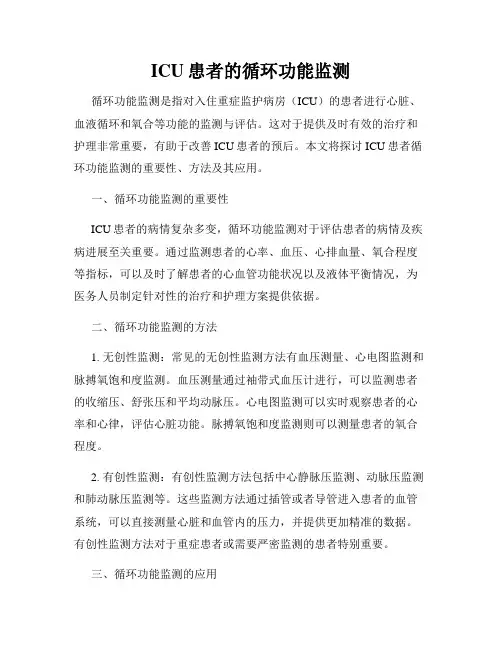 ICU 患者的循环功能监测

循环功能监测是指对入住重症监护病房（ICU）的患者进行心脏、血液循环和氧合等功能的监测与评估。这对于提供及时有效的治疗和护理非常重要，有助于改善 ICU 患者的预后。本文将探讨 ICU 患者循环功能监测的重要性、方法及其应用。

一、循环功能监测的重要性

ICU 患者的病情复杂多变，循环功能监测对于评估患者的病情及疾病进展至关重要。通过监测患者的心率、血压、心排血量、氧合程度等指标，可以及时了解患者的心血管功能状况以及液体平衡情况，为医务人员制定针对性的治疗和护理方案提供依据。

二、循环功能监测的方法

1. 无创性监测：常见的无创性监测方法有血压测量、心电图监测和脉搏氧饱和度监测。血压测量通过袖带式血压计进行，可以监测患者的收缩压、舒张压和平均动脉压。心电图监测可以实时观察患者的心率和心律，评估心脏功能。脉搏氧饱和度监测则可以测量患者的氧合程度。

2. 有创性监测：有创性监测方法包括中心静脉压监测、动脉压监测和肺动脉压监测等。这些监测方法通过插管或者导管进入患者的血管系统，可以直接测量心脏和血管内的压力，并提供更加精准的数据。有创性监测方法对于重症患者或需要严密监测的患者特别重要。

三、循环功能监测的应用